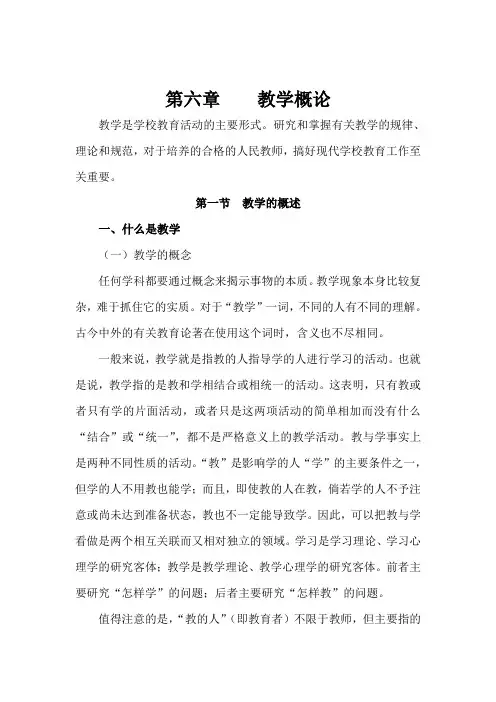 第六章　　教学概论

教学是学校教育活动的主要形式。研究和掌握有关教学的规律、理论和规范，对于培养的合格的人民教师，搞好现代学校教育工作至关重要。

第一节　教学的概述

一、什么是教学

（一）教学的概念

任何学科都要通过概念来揭示事物的本质。教学现象本身比较复杂，难于抓住它的实质。对于“教学”一词，不同的人有不同的理解。古今中外的有关教育论著在使用这个词时，含义也不尽相同。

一般来说，教学就是指教的人指导学的人进行学习的活动。也就是说，教学指的是教和学相结合或相统一的活动。这表明，只有教或者只有学的片面活动，或者只是这两项活动的简单相加而没有什么“结合”或“统一”，都不是严格意义上的教学活动。教与学事实上是两种不同性质的活动。“教”是影响学的人“学”的主要条件之一，但学的人不用教也能学；而且，即使教的人在教，倘若学的人不予注意或尚未达到准备状态，教也不一定能导致学。因此，可以把教与学看做是两个相互关联而又相对独立的领域。学习是学习理论、学习心理学的研究客体；教学是教学理论、教学心理学的研究客体。前者主要研究“怎样学”的问题；后者主要研究“怎样教”的问题。

值得注意的是，“教的人”（即教育者）不限于教师，但主要指的